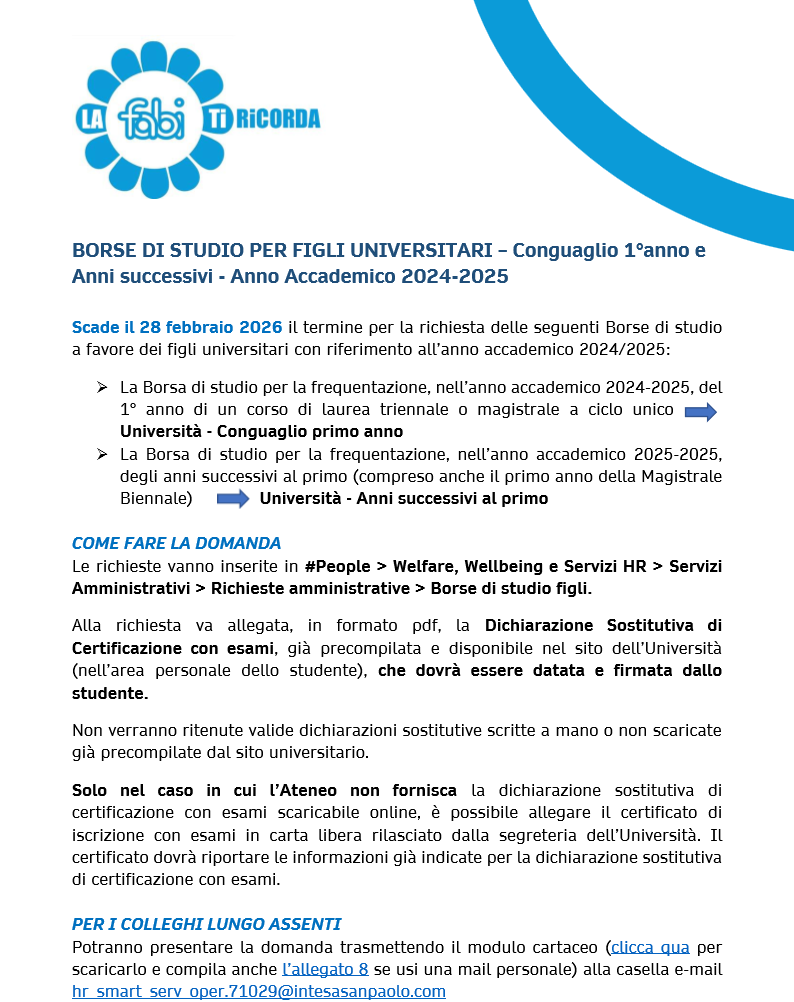 LA fabi Ti RiCORDA

BORSE DI STUDIO PER FIGLI UNIVERSITARI – Conguaglio 1°anno e Anni successivi - Anno Accademico 2024-2025

Scade il 28 febbraio 2026 il termine per la richiesta delle seguenti Borse di studio a favore dei figli universitari con riferimento all'anno accademico 2024/2025:

➢ La Borsa di studio per la frequentazione, nell'anno accademico 2024-2025, del 1° anno di un corso di laurea triennale o magistrale a ciclo unico Università - Conguaglio primo anno
➢ La Borsa di studio per la frequentazione, nell'anno accademico 2025-2025, degli anni successivi al primo (compreso anche il primo anno della Magistrale Biennale) Università - Anni successivi al primo

COME FARE LA DOMANDA
Le richieste vanno inserite in #People > Welfare, Wellbeing e Servizi HR > Servizi Amministrativi > Richieste amministrative > Borse di studio figli.

Alla richiesta va allegata, in formato pdf, la Dichiarazione Sostitutiva di Certificazione con esami, già precompilata e disponibile nel sito dell'Università (nell'area personale dello studente), che dovrà essere datata e firmata dallo studente.

Non verranno ritenute valide dichiarazioni sostitutive scritte a mano o non scaricate già precompilate dal sito universitario.

Solo nel caso in cui l'Ateneo non fornisca la dichiarazione sostitutiva di certificazione con esami scaricabile online, è possibile allegare il certificato di iscrizione con esami in carta libera rilasciato dalla segreteria dell'Università. Il certificato dovrà riportare le informazioni già indicate per la dichiarazione sostitutiva di certificazione con esami.

PER I COLLEGHI LUNGO ASSENTI
Potranno presentare la domanda trasmettendo il modulo cartaceo (clicca qua per scaricarlo e compila anche l'allegato 8 se usi una mail personale) alla casella e-mail hr_smart_serv_oper.71029@intesasanpaolo.com